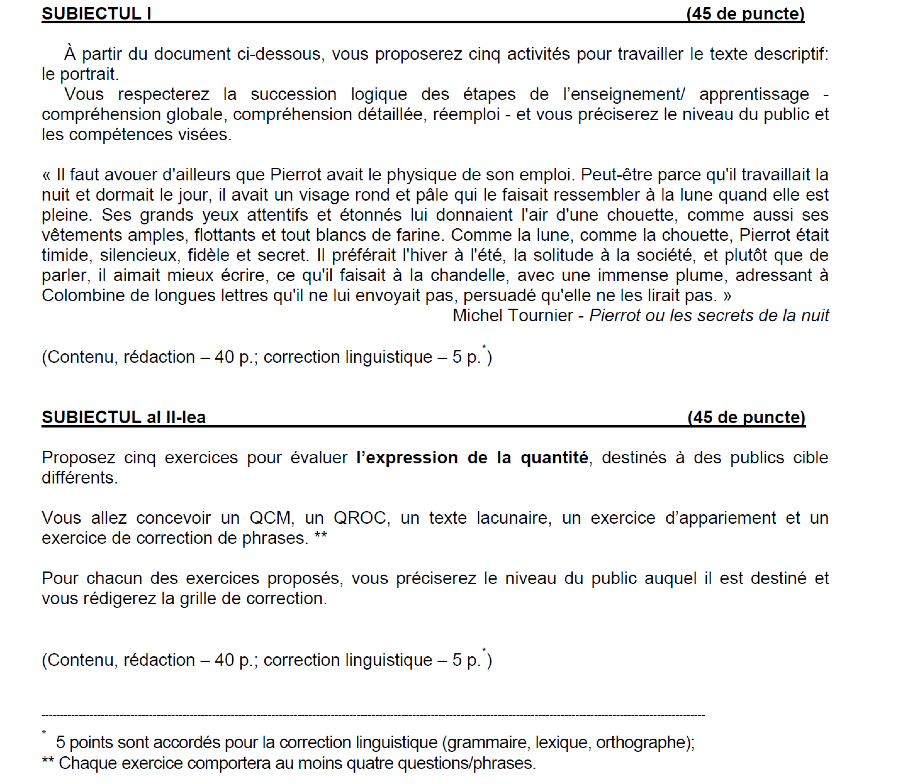 SUBIECTUL I (45 de puncte)

À partir du document ci-dessous, vous proposerez cinq activités pour travailler le texte descriptif: le portrait.

Vous respecterez la succession logique des étapes de l'enseignement/ apprentissage - compréhension globale, compréhension détaillée, réemploi - et vous préciserez le niveau du public et les compétences visées.

« Il faut avouer d'ailleurs que Pierrot avait le physique de son emploi. Peut-être parce qu'il travaillait la nuit et dormait le jour, il avait un visage rond et pâle qui le faisait ressembler à la lune quand elle est pleine. Ses grands yeux attentifs et étonnés lui donnaient l'air d'une chouette, comme aussi ses vêtements amples, flottants et tout blancs de farine. Comme la lune, comme la chouette, Pierrot était timide, silencieux, fidèle et secret. Il préférait l'hiver à l'été, la solitude à la société, et plutôt que de parler, il aimait mieux écrire, ce qu'il faisait à la chandelle, avec une immense plume, adressant à Colombine de longues lettres qu'il ne lui envoyait pas, persuadé qu'elle ne les lirait pas. »
Michel Tournier - Pierrot ou les secrets de la nuit

(Contenu, rédaction – 40 p.; correction linguistique – 5 p.*)

SUBIECTUL al II-lea (45 de puncte)

Proposez cinq exercices pour évaluer l'expression de la quantité, destinés à des publics cible différents.

Vous allez concevoir un QCM, un QROC, un texte lacunaire, un exercice d'appariement et un exercice de correction de phrases. **

Pour chacun des exercices proposés, vous préciserez le niveau du public auquel il est destiné et vous rédigerez la grille de correction.

(Contenu, rédaction – 40 p.; correction linguistique – 5 p.*)

* 5 points sont accordés pour la correction linguistique (grammaire, lexique, orthographe);
** Chaque exercice comportera au moins quatre questions/phrases.